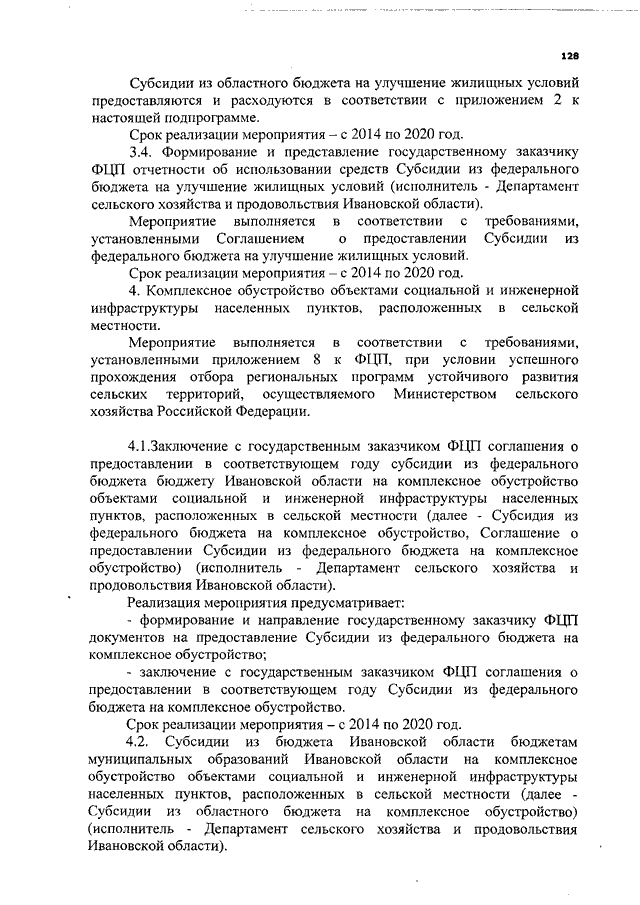 128

Субсидии из областного бюджета на улучшение жилищных условий предоставляются и расходуются в соответствии с приложением 2 к настоящей подпрограмме.

Срок реализации мероприятия – с 2014 по 2020 год.

3.4. Формирование и представление государственному заказчику ФЦП отчетности об использовании средств Субсидии из федерального бюджета на улучшение жилищных условий (исполнитель - Департамент сельского хозяйства и продовольствия Ивановской области).

Мероприятие выполняется в соответствии с требованиями, установленными Соглашением о предоставлении Субсидии из федерального бюджета на улучшение жилищных условий.

Срок реализации мероприятия – с 2014 по 2020 год.

4. Комплексное обустройство объектами социальной и инженерной инфраструктуры населенных пунктов, расположенных в сельской местности.

Мероприятие выполняется в соответствии с требованиями, установленными приложением 8 к ФЦП, при условии успешного прохождения отбора региональных программ устойчивого развития сельских территорий, осуществляемого Министерством сельского хозяйства Российской Федерации.

4.1.Заключение с государственным заказчиком ФЦП соглашения о предоставлении в соответствующем году субсидии из федерального бюджета бюджету Ивановской области на комплексное обустройство объектами социальной и инженерной инфраструктуры населенных пунктов, расположенных в сельской местности (далее - Субсидия из федерального бюджета на комплексное обустройство, Соглашение о предоставлении Субсидии из федерального бюджета на комплексное обустройство) (исполнитель - Департамент сельского хозяйства и продовольствия Ивановской области).

Реализация мероприятия предусматривает:

- формирование и направление государственному заказчику ФЦП документов на предоставление Субсидии из федерального бюджета на комплексное обустройство;

- заключение с государственным заказчиком ФЦП соглашения о предоставлении в соответствующем году Субсидии из федерального бюджета на комплексное обустройство.

Срок реализации мероприятия – с 2014 по 2020 год.

4.2. Субсидии из бюджета Ивановской области бюджетам муниципальных образований Ивановской области на комплексное обустройство объектами социальной и инженерной инфраструктуры населенных пунктов, расположенных в сельской местности (далее - Субсидии из областного бюджета на комплексное обустройство) (исполнитель - Департамент сельского хозяйства и продовольствия Ивановской области).